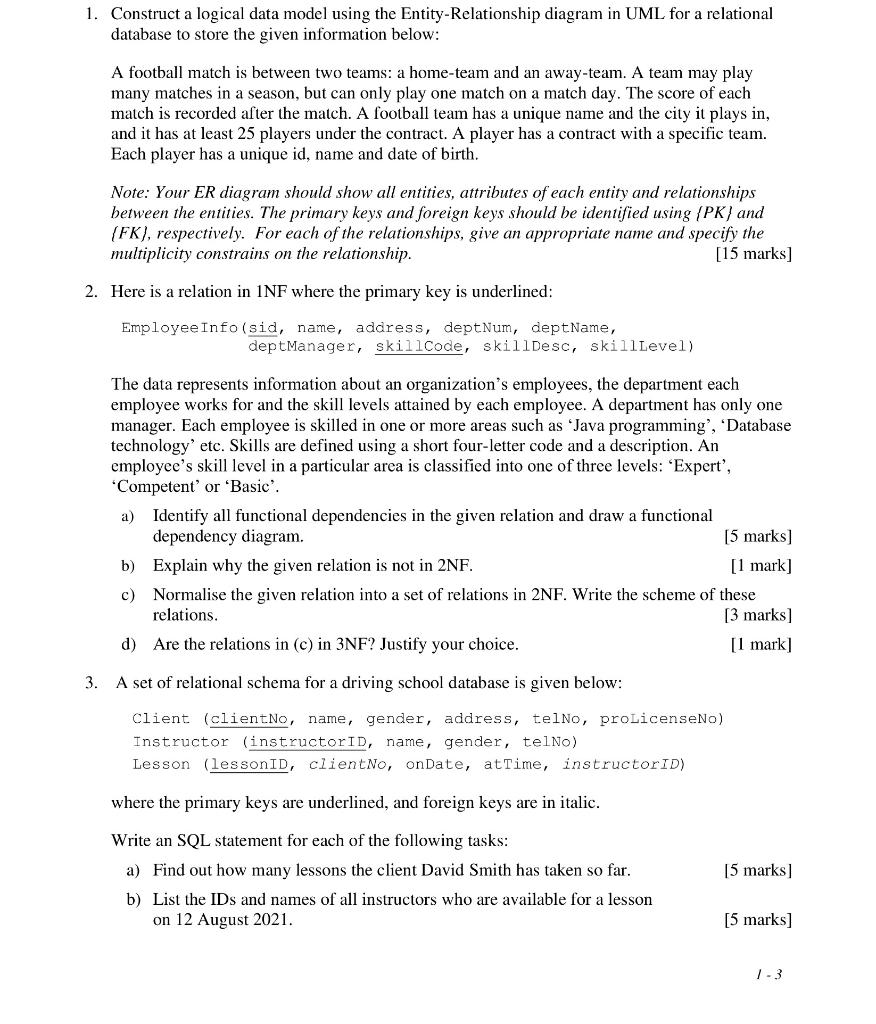 1. Construct a logical data model using the Entity-Relationship diagram in UML for a relational database to store the given information below:

A football match is between two teams: a home-team and an away-team. A team may play many matches in a season, but can only play one match on a match day. The score of each match is recorded after the match. A football team has a unique name and the city it plays in, and it has at least 25 players under the contract. A player has a contract with a specific team. Each player has a unique id, name and date of birth.

Note: Your ER diagram should show all entities, attributes of each entity and relationships between the entities. The primary keys and foreign keys should be identified using {PK} and {FK}, respectively. For each of the relationships, give an appropriate name and specify the multiplicity constrains on the relationship. [15 marks]

2. Here is a relation in 1NF where the primary key is underlined:

EmployeeInfo(sid, name, address, deptNum, deptName, deptManager, skillCode, skillDesc, skillLevel)

The data represents information about an organization's employees, the department each employee works for and the skill levels attained by each employee. A department has only one manager. Each employee is skilled in one or more areas such as 'Java programming', 'Database technology' etc. Skills are defined using a short four-letter code and a description. An employee's skill level in a particular area is classified into one of three levels: 'Expert', 'Competent' or 'Basic'.

a) Identify all functional dependencies in the given relation and draw a functional dependency diagram. [5 marks]

b) Explain why the given relation is not in 2NF. [1 mark]

c) Normalise the given relation into a set of relations in 2NF. Write the scheme of these relations. [3 marks]

d) Are the relations in (c) in 3NF? Justify your choice. [1 mark]

3. A set of relational schema for a driving school database is given below:

Client (clientNo, name, gender, address, telNo, proLicenseNo)
Instructor (instructorID, name, gender, telNo)
Lesson (lessonID, clientNo, onDate, atTime, instructorID)

where the primary keys are underlined, and foreign keys are in italic.

Write an SQL statement for each of the following tasks:

a) Find out how many lessons the client David Smith has taken so far. [5 marks]

b) List the IDs and names of all instructors who are available for a lesson on 12 August 2021. [5 marks]

1 - 3